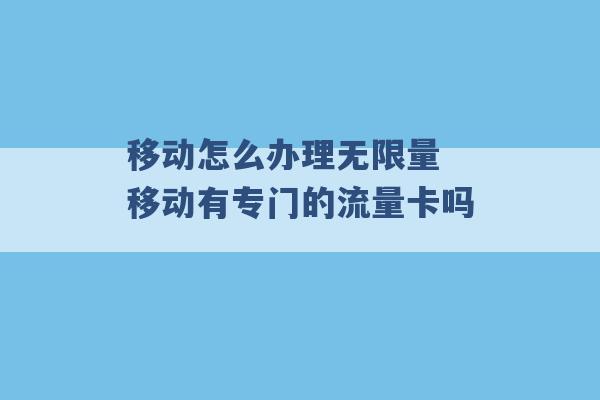 移动怎么办理无限量
移动有专门的流量卡吗